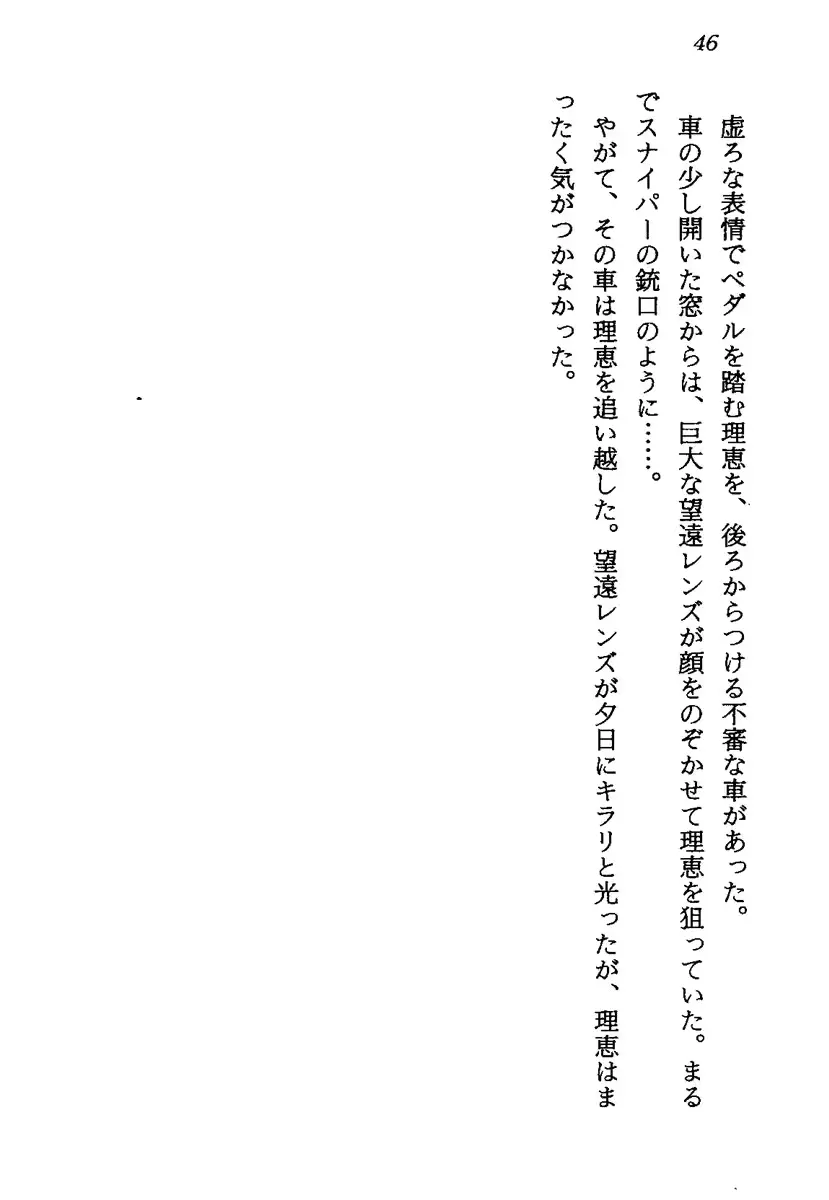 46

虚ろな表情でペダルを踏む理恵を、後ろからつける不審な車があった。

車の少し開いた窓からは、巨大な望遠レンズが顔をのぞかせて理恵を狙っていた。まるでスナイパーの銃口のように……。

やがて、その車は理恵を追い越した。望遠レンズが夕日にキラリと光ったが、理恵はまったく気がつかなかった。